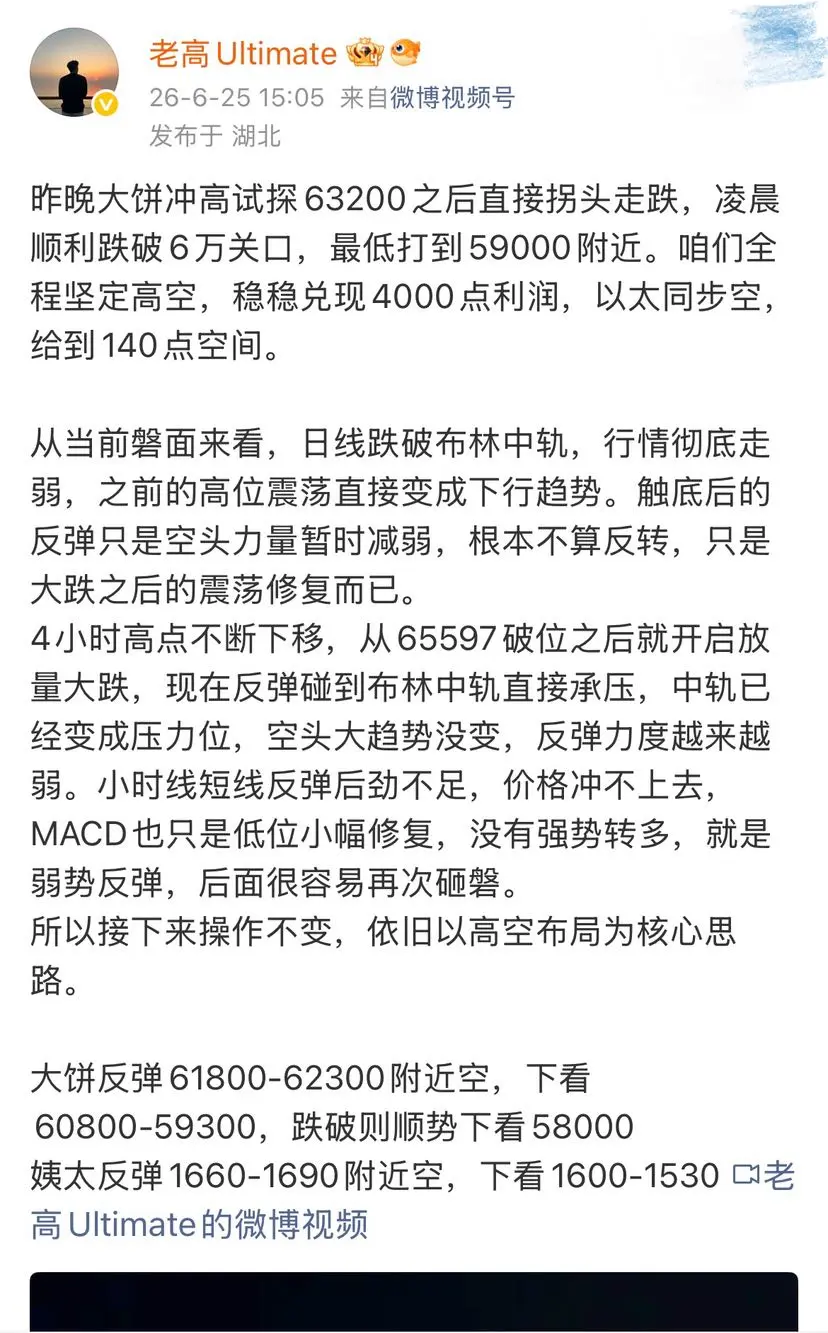 老高 Ultimate

26-6-25 15:05 来自微博视频号

发布于 湖北

昨晚大饼冲高试探 63200 之后直接拐头走跌，凌晨顺利跌破 6 万关口，最低打到 59000 附近。咱们全程坚定高空，稳稳兑现 4000 点利润，以太同步空，给到 140 点空间。

从当前磐面来看，日线跌破布林中轨，行情彻底走弱，之前的高位震荡直接变成下行趋势。触底后的反弹只是空头力量暂时减弱，根本不算反转，只是大跌之后的震荡修复而已。
4 小时高点不断下移，从 65597 破位之后就开启放量大跌，现在反弹碰到布林中轨直接承压，中轨已经变成压力位，空头大趋势没变，反弹力度越来越弱。小时线短线反弹后劲不足，价格冲不上去，MACD 也只是低位小幅修复，没有强势转多，就是弱势反弹，后面很容易再次砸磐。
所以接下来操作不变，依旧以高空布局为核心思路。

大饼反弹 61800-62300 附近空，下看 60800-59300，跌破则顺势下看 58000
姨太反弹 1660-1690 附近空，下看 1600-1530 老高 Ultimate的微博视频